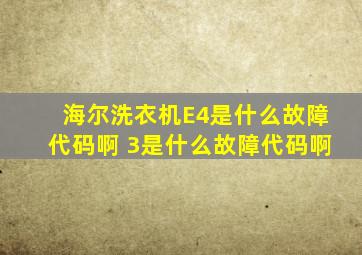 海尔洗衣机E4是什么故障代码啊 3是什么故障代码啊